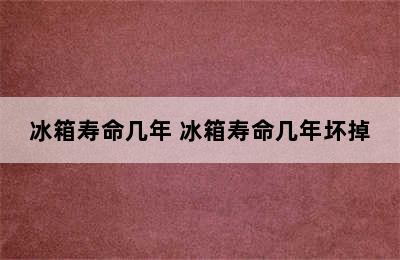 冰箱寿命几年 冰箱寿命几年坏掉